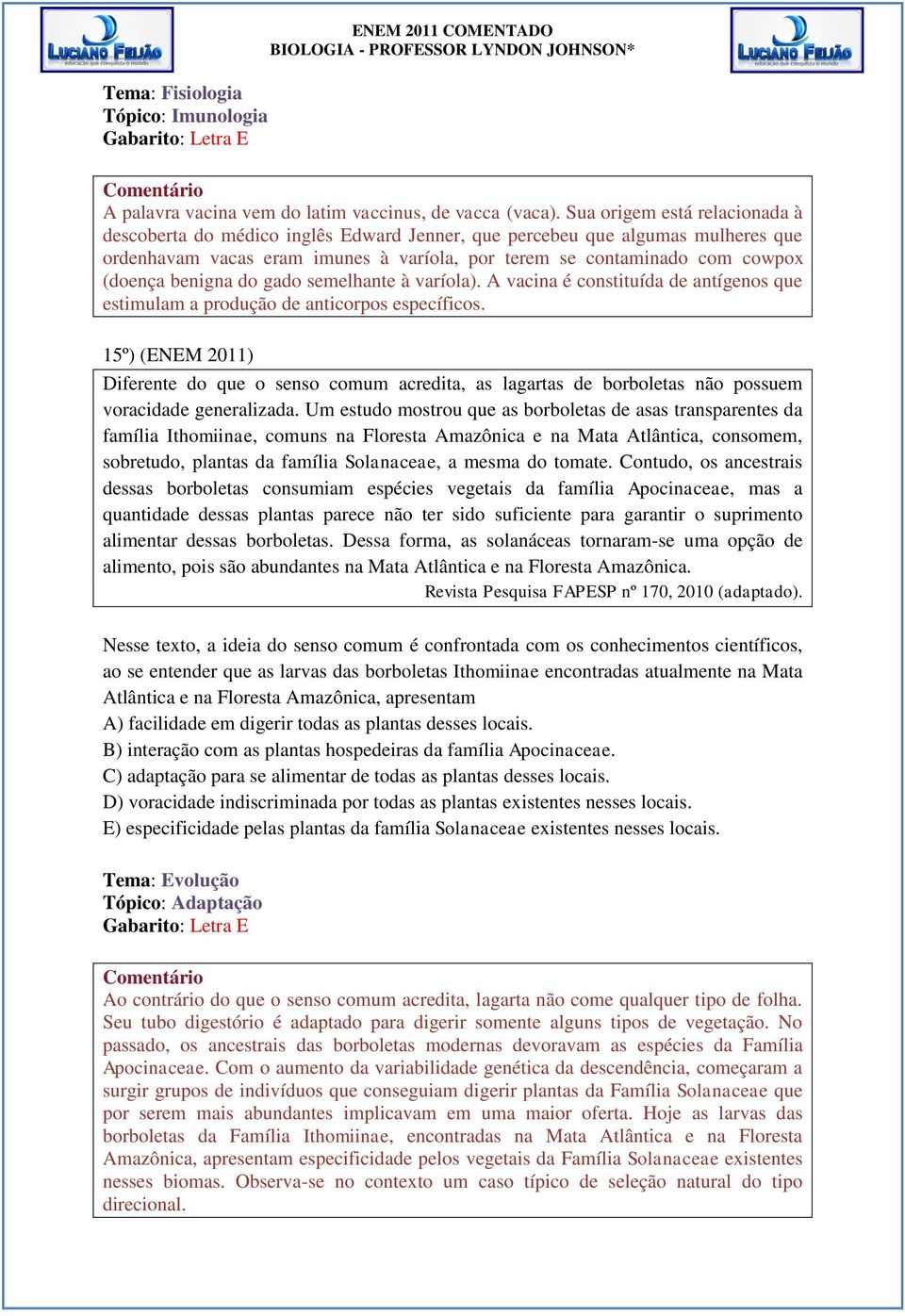 LUCIANO FEIJÃO
educação que conquista o mundo

ENEM 2011 COMENTADO
BIOLOGIA - PROFESSOR LYNDON JOHNSON*

LUCIANO FEIJÃO
educação que conquista o mundo

Tema: Fisiologia
Tópico: Imunologia
Gabarito: Letra E

Comentário
A palavra vacina vem do latim vaccinus, de vacca (vaca). Sua origem está relacionada à descoberta do médico inglês Edward Jenner, que percebeu que algumas mulheres que ordenhavam vacas eram imunes à varíola, por terem se contaminado com cowpox (doença benigna do gado semelhante à varíola). A vacina é constituída de antígenos que estimulam a produção de anticorpos específicos.

15º) (ENEM 2011)
Diferente do que o senso comum acredita, as lagartas de borboletas não possuem voracidade generalizada. Um estudo mostrou que as borboletas de asas transparentes da família Ithomiinae, comuns na Floresta Amazônica e na Mata Atlântica, consomem, sobretudo, plantas da família Solanaceae, a mesma do tomate. Contudo, os ancestrais dessas borboletas consumiam espécies vegetais da família Apocinaceae, mas a quantidade dessas plantas parece não ter sido suficiente para garantir o suprimento alimentar dessas borboletas. Dessa forma, as solanáceas tornaram-se uma opção de alimento, pois são abundantes na Mata Atlântica e na Floresta Amazônica.
Revista Pesquisa FAPESP nº 170, 2010 (adaptado).

Nesse texto, a ideia do senso comum é confrontada com os conhecimentos científicos, ao se entender que as larvas das borboletas Ithomiinae encontradas atualmente na Mata Atlântica e na Floresta Amazônica, apresentam
A) facilidade em digerir todas as plantas desses locais.
B) interação com as plantas hospedeiras da família Apocinaceae.
C) adaptação para se alimentar de todas as plantas desses locais.
D) voracidade indiscriminada por todas as plantas existentes nesses locais.
E) especificidade pelas plantas da família Solanaceae existentes nesses locais.

Tema: Evolução
Tópico: Adaptação
Gabarito: Letra E

Comentário
Ao contrário do que o senso comum acredita, lagarta não come qualquer tipo de folha. Seu tubo digestório é adaptado para digerir somente alguns tipos de vegetação. No passado, os ancestrais das borboletas modernas devoravam as espécies da Família Apocinaceae. Com o aumento da variabilidade genética da descendência, começaram a surgir grupos de indivíduos que conseguiam digerir plantas da Família Solanaceae que por serem mais abundantes implicavam em uma maior oferta. Hoje as larvas das borboletas da Família Ithomiinae, encontradas na Mata Atlântica e na Floresta Amazônica, apresentam especificidade pelos vegetais da Família Solanaceae existentes nesses biomas. Observa-se no contexto um caso típico de seleção natural do tipo direcional.